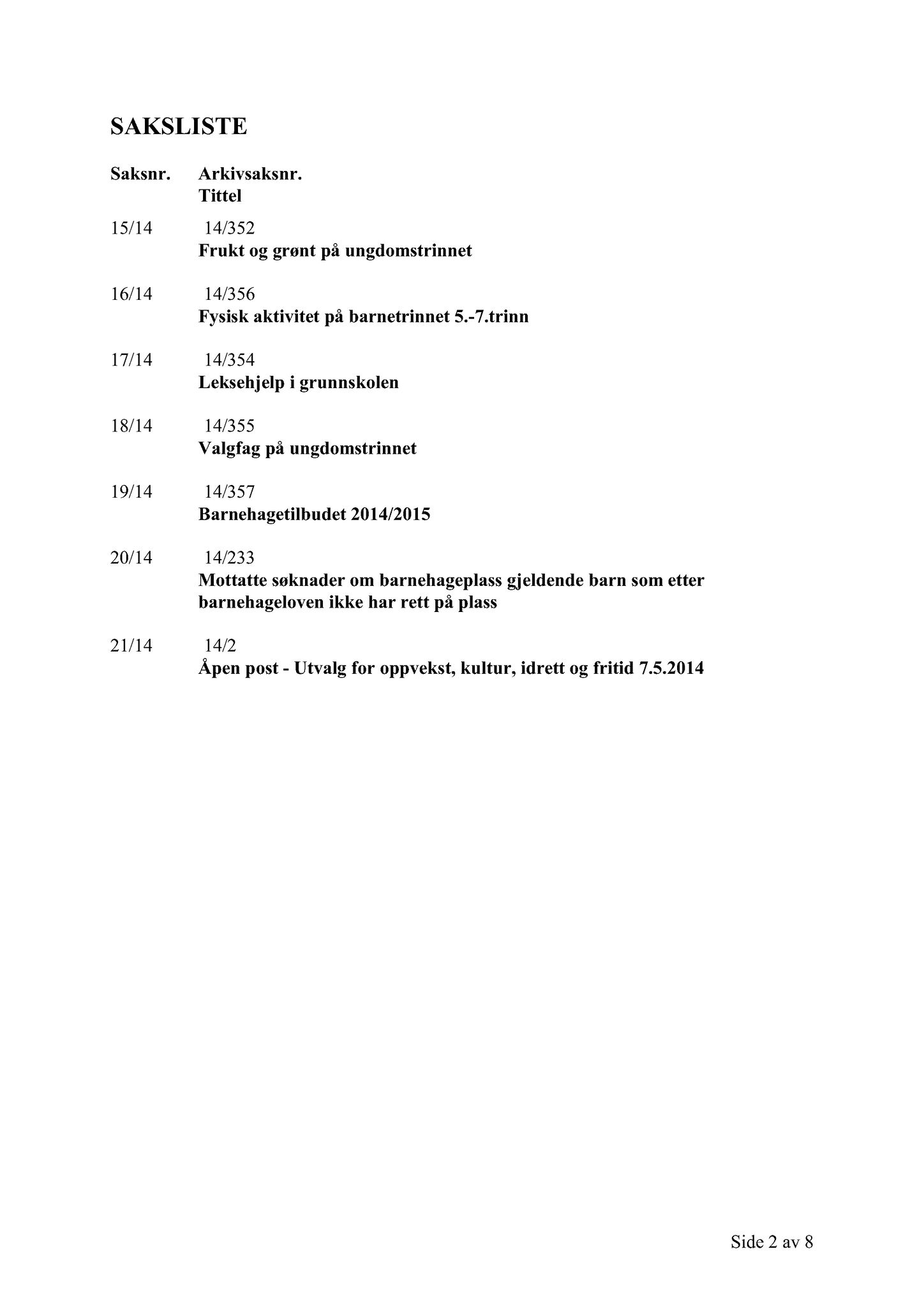 SAKSLISTE

Saksnr. Arkivsaksnr.
Tittel

15/14 14/352
Frukt og grønt på ungdomstrinnet

16/14 14/356
Fysisk aktivitet på barnetrinnet 5.-7.trinn

17/14 14/354
Leksehjelp i grunnskolen

18/14 14/355
Valgfag på ungdomstrinnet

19/14 14/357
Barnehagetilbudet 2014/2015

20/14 14/233
Mottatte søknader om barnehageplass gjeldende barn som etter barnehageloven ikke har rett på plass

21/14 14/2
Åpen post - Utvalg for oppvekst, kultur, idrett og fritid 7.5.2014

Side 2 av 8